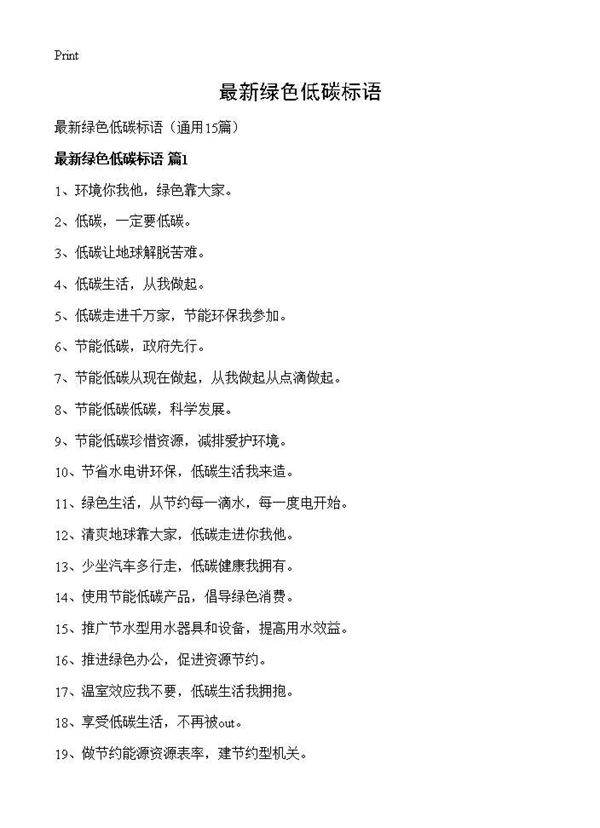 Print

最新绿色低碳标语

最新绿色低碳标语（通用15篇）

最新绿色低碳标语 篇1

1、环境你我他，绿色靠大家。

2、低碳，一定要低碳。

3、低碳让地球解脱苦难。

4、低碳生活，从我做起。

5、低碳走进千万家，节能环保我参加。

6、节能低碳，政府先行。

7、节能低碳从现在做起，从我做起从点滴做起。

8、节能低碳低碳，科学发展。

9、节能低碳珍惜资源，减排爱护环境。

10、节省水电讲环保，低碳生活我来造。

11、绿色生活，从节约每一滴水，每一度电开始。

12、清爽地球靠大家，低碳走进你我他。

13、少坐汽车多行走，低碳健康我拥有。

14、使用节能低碳产品，倡导绿色消费。

15、推广节水型用水器具和设备，提高用水效益。

16、推进绿色办公，促进资源节约。

17、温室效应我不要，低碳生活我拥抱。

18、享受低碳生活，不再被out。

19、做节约能源资源表率，建节约型机关。